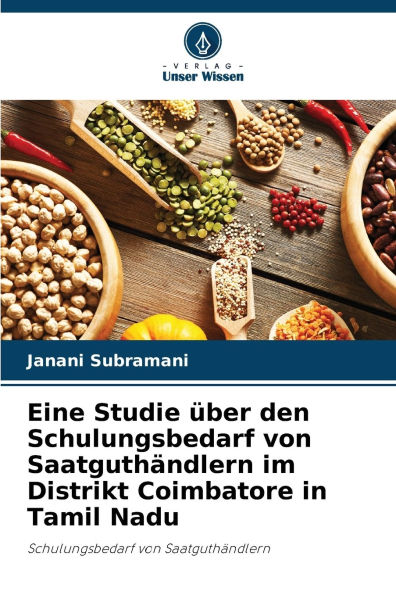 - VERLAG -
Unser Wissen

Janani Subramani

Eine Studie über den Schulungsbedarf von Saatguthändlern im Distrikt Coimbatore in Tamil Nadu

Schulungsbedarf von Saatguthändlern